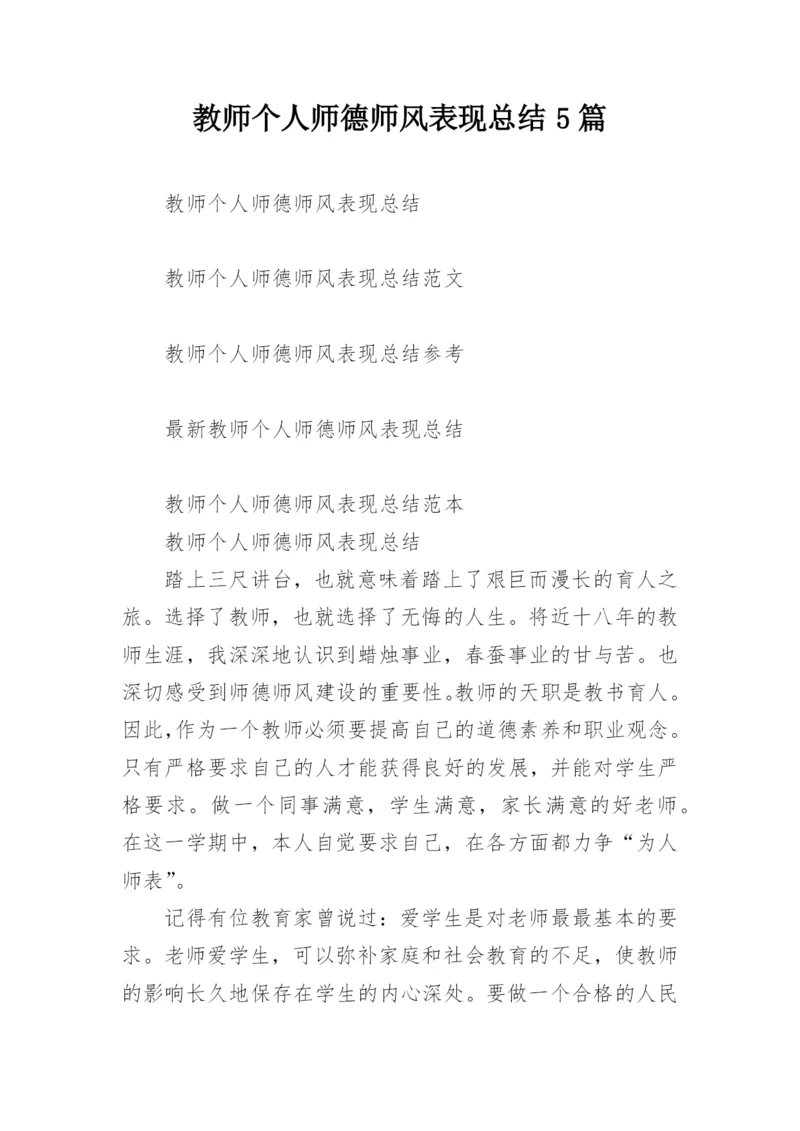 教师个人师德师风表现总结 5 篇

教师个人师德师风表现总结

教师个人师德师风表现总结范文

教师个人师德师风表现总结参考

最新教师个人师德师风表现总结

教师个人师德师风表现总结范本

教师个人师德师风表现总结

踏上三尺讲台，也就意味着踏上了艰巨而漫长的育人之旅。选择了教师，也就选择了无悔的人生。将近十八年的教师生涯，我深深地认识到蜡烛事业，春蚕事业的甘与苦。也深切感受到师德师风建设的重要性。教师的天职是教书育人。因此，作为一个教师必须要提高自己的道德素养和职业观念。只有严格要求自己的人才能获得良好的发展，并能对学生严格要求。做一个同事满意，学生满意，家长满意的好老师。在这一学期中，本人自觉要求自己，在各方面都力争“为人师表”。

记得有位教育家曾说过：爱学生是对老师最最基本的要求。老师爱学生，可以弥补家庭和社会教育的不足，使教师的影响长久地保存在学生的内心深处。要做一个合格的人民